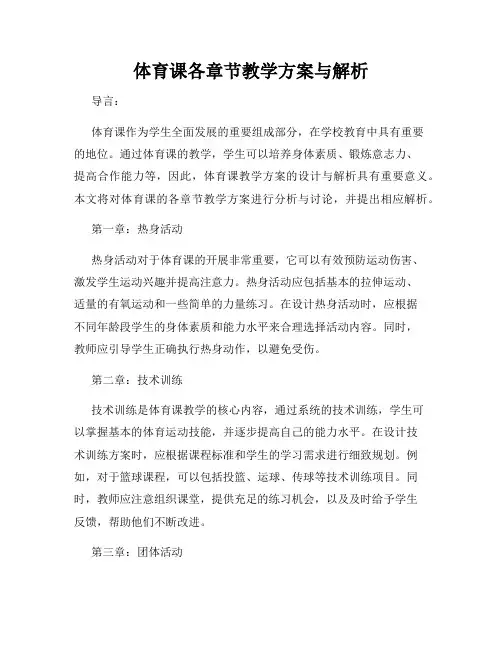 体育课各章节教学方案与解析

导言：

体育课作为学生全面发展的重要组成部分，在学校教育中具有重要的地位。通过体育课的教学，学生可以培养身体素质、锻炼意志力、提高合作能力等，因此，体育课教学方案的设计与解析具有重要意义。本文将对体育课的各章节教学方案进行分析与讨论，并提出相应解析。

第一章：热身活动

热身活动对于体育课的开展非常重要，它可以有效预防运动伤害、激发学生运动兴趣并提高注意力。热身活动应包括基本的拉伸运动、适量的有氧运动和一些简单的力量练习。在设计热身活动时，应根据不同年龄段学生的身体素质和能力水平来合理选择活动内容。同时，教师应引导学生正确执行热身动作，以避免受伤。

第二章：技术训练

技术训练是体育课教学的核心内容，通过系统的技术训练，学生可以掌握基本的体育运动技能，并逐步提高自己的能力水平。在设计技术训练方案时，应根据课程标准和学生的学习需求进行细致规划。例如，对于篮球课程，可以包括投篮、运球、传球等技术训练项目。同时，教师应注意组织课堂，提供充足的练习机会，以及及时给予学生反馈，帮助他们不断改进。

第三章：团体活动